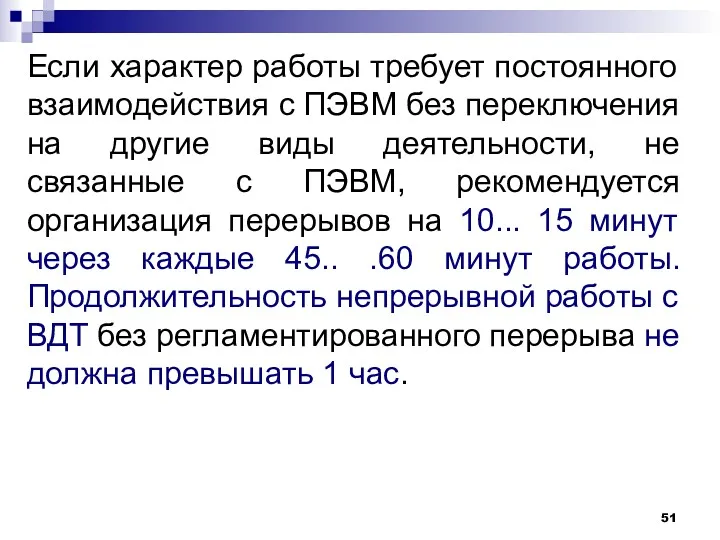 Если характер работы требует постоянного взаимодействия с ПЭВМ без переключения на другие виды деятельности, не связанные с ПЭВМ, рекомендуется организация перерывов на 10... 15 минут через каждые 45.. .60 минут работы. Продолжительность непрерывной работы с ВДТ без регламентированного перерыва не должна превышать 1 час.

51